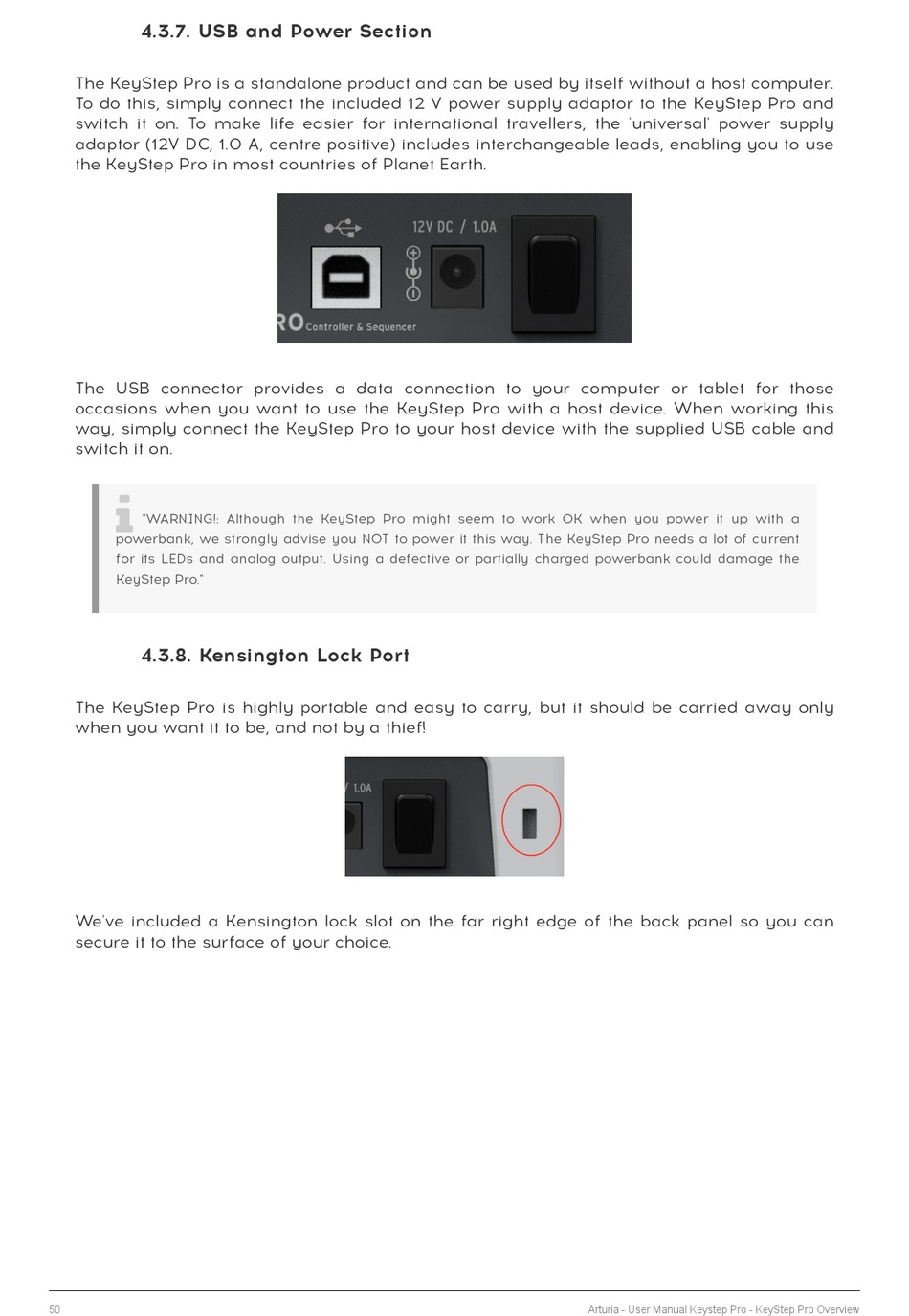 4.3.7. USB and Power Section

The KeyStep Pro is a standalone product and can be used by itself without a host computer. To do this, simply connect the included 12 V power supply adaptor to the KeyStep Pro and switch it on. To make life easier for international travellers, the 'universal' power supply adaptor (12V DC, 1.0 A, centre positive) includes interchangeable leads, enabling you to use the KeyStep Pro in most countries of Planet Earth.

12V DC / 1.0A

RO Controller & Sequencer

The USB connector provides a data connection to your computer or tablet for those occasions when you want to use the KeyStep Pro with a host device. When working this way, simply connect the KeyStep Pro to your host device with the supplied USB cable and switch it on.

"WARNING!: Although the KeyStep Pro might seem to work OK when you power it up with a powerbank, we strongly advise you NOT to power it this way. The KeyStep Pro needs a lot of current for its LEDs and analog output. Using a defective or partially charged powerbank could damage the KeyStep Pro."

4.3.8. Kensington Lock Port

The KeyStep Pro is highly portable and easy to carry, but it should be carried away only when you want it to be, and not by a thief!

/ 1.0A

We've included a Kensington lock slot on the far right edge of the back panel so you can secure it to the surface of your choice.

50

Arturia - User Manual Keystep Pro - KeyStep Pro Overview